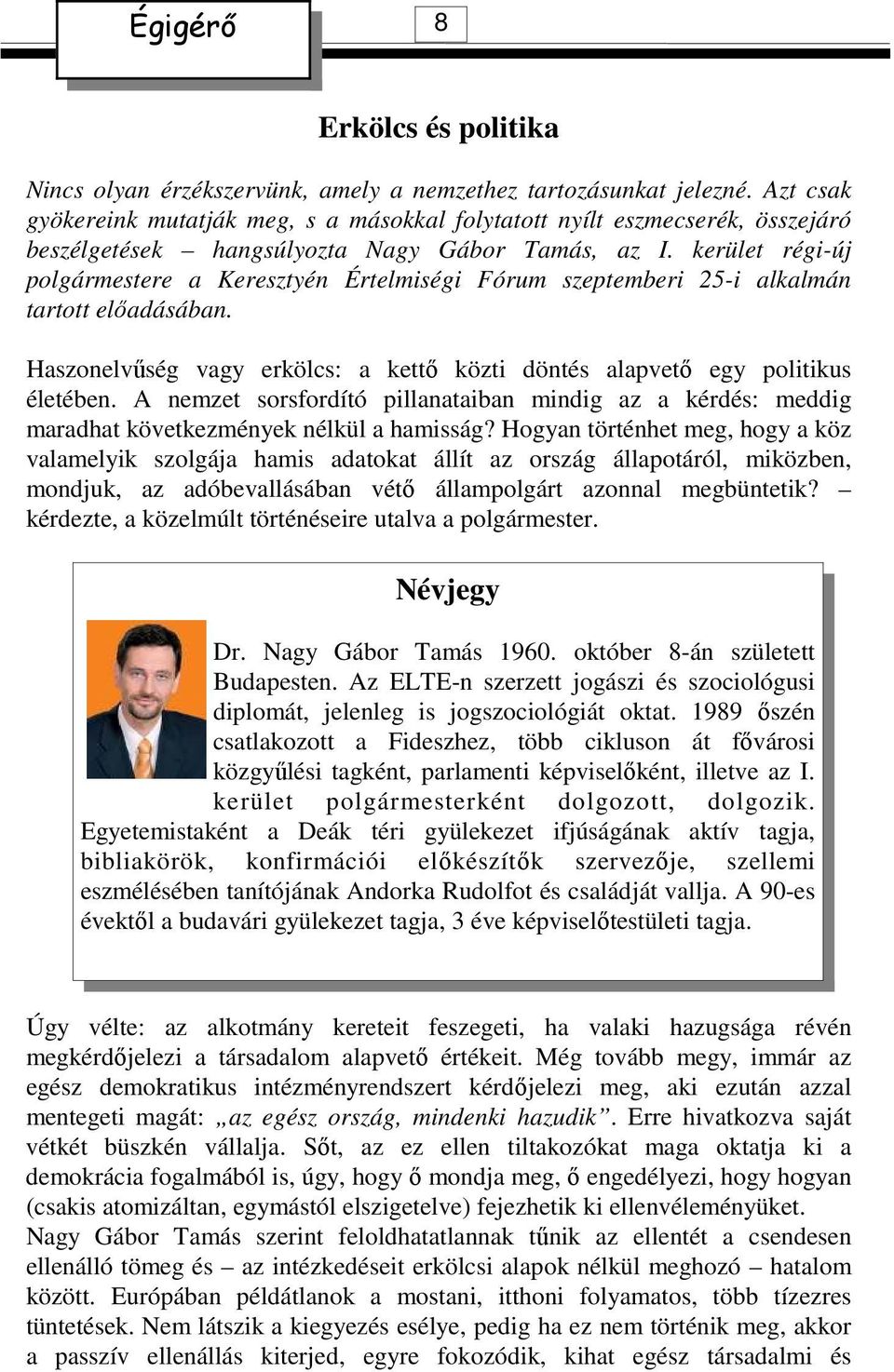 Égigérő

8

Erkölcs és politika

Nincs olyan érzékszervünk, amely a nemzethez tartozásunkat jelezné. Azt csak gyökereink mutatják meg, s a másokkal folytatott nyílt eszmecserék, összejáró beszélgetések – hangsúlyozta Nagy Gábor Tamás, az I. kerület régi-új polgármestere a Keresztyén Értelmiségi Fórum szeptemberi 25-i alkalmán tartott előadásában.

Haszonelvűség vagy erkölcs: a kettő közti döntés alapvető egy politikus életében. A nemzet sorsfordító pillanataiban mindig az a kérdés: meddig maradhat következmények nélkül a hamisság? Hogyan történhet meg, hogy a köz valamelyik szolgája hamis adatokat állít az ország állapotáról, miközben, mondjuk, az adóbevallásában vétő állampolgárt azonnal megbüntetik? – kérdezte, a közelmúlt történéseire utalva a polgármester.

Névjegy

Dr. Nagy Gábor Tamás 1960. október 8-án született Budapesten. Az ELTE-n szerzett jogászi és szociológusi diplomát, jelenleg is jogszociológiát oktat. 1989 őszén csatlakozott a Fideszhez, több cikluson át fővárosi közgyűlési tagként, parlamenti képviselőként, illetve az I. kerület polgármesterként dolgozott, dolgozik. Egyetemistaként a Deák téri gyülekezet ifjúságának aktív tagja, bibliakörök, konfirmációi előkészítők szervezője, szellemi eszmélésében tanítójának Andorka Rudolfot és családját vallja. A 90-es évektől a budavári gyülekezet tagja, 3 éve képviselőtestületi tagja.

Úgy vélte: az alkotmány kereteit feszegeti, ha valaki hazugsága révén megkérdőjelezi a társadalom alapvető értékeit. Még tovább megy, immár az egész demokratikus intézményrendszert kérdőjelezi meg, aki ezután azzal mentegeti magát: „az egész ország, mindenki hazudik”. Erre hivatkozva saját vétkét büszkén vállalja. Sőt, az ez ellen tiltakozókat maga oktatja ki a demokrácia fogalmából is, úgy, hogy ő mondja meg, ő engedélyezi, hogy hogyan (csakis atomizáltan, egymástól elszigetelve) fejezhetik ki ellenvéleményüket.
Nagy Gábor Tamás szerint feloldhatatlannak tűnik az ellentét a csendesen ellenálló tömeg és – az intézkedéseit erkölcsi alapok nélkül meghozó – hatalom között. Európában példátlanok a mostani, itthoni folyamatos, több tízezres tüntetések. Nem látszik a kiegyezés esélye, pedig ha ez nem történik meg, akkor a passzív ellenállás kiterjed, egyre fokozódik, kihat egész társadalmi és